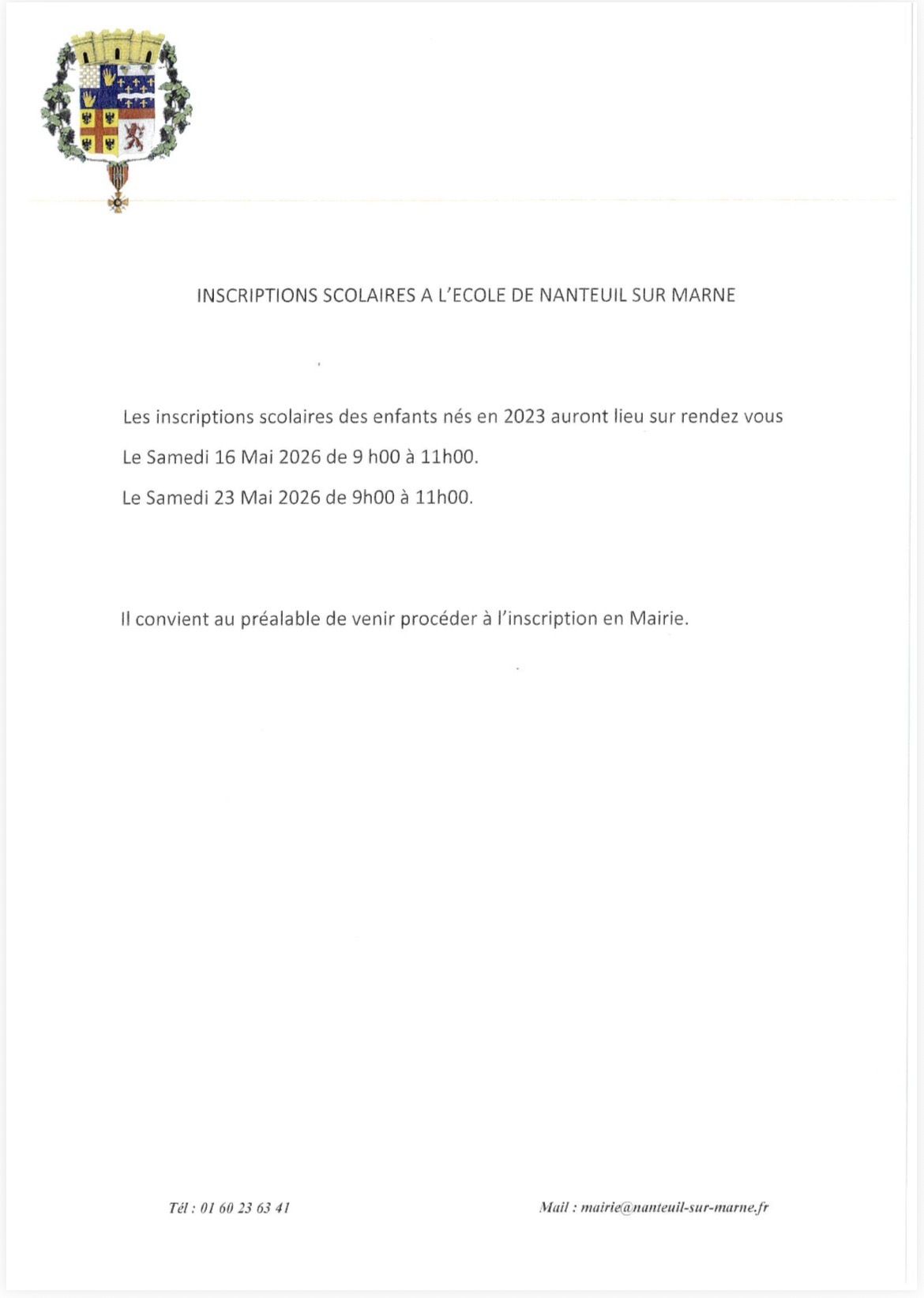 INSCRIPTIONS SCOLAIRES A L'ECOLE DE NANTEUIL SUR MARNE

Les inscriptions scolaires des enfants nés en 2023 auront lieu sur rendez vous

Le Samedi 16 Mai 2026 de 9 h00 à 11h00.

Le Samedi 23 Mai 2026 de 9h00 à 11h00.

Il convient au préalable de venir procéder à l'inscription en Mairie.

Tél : 01 60 23 63 41

Mail : mairie@nanteuil-sur-marne.fr